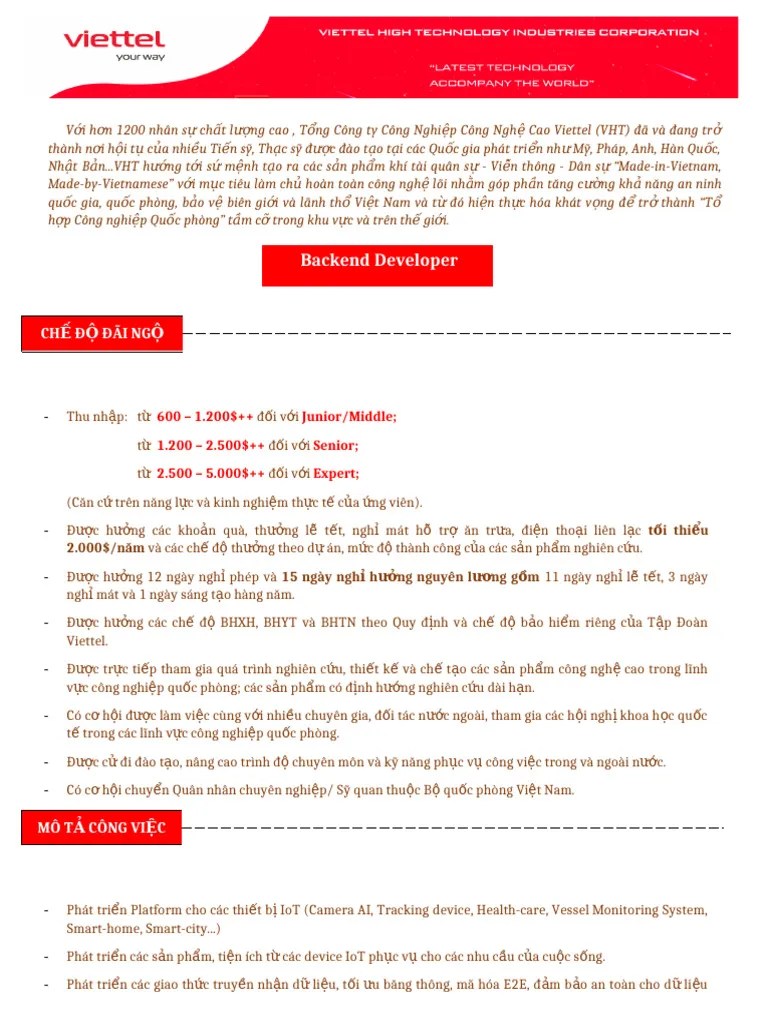 viettel
your way

VIETTEL HIGH TECHNOLOGY INDUSTRIES CORPORATION

"LATEST TECHNOLOGY
ACCOMPANY THE WORLD"

Với hơn 1200 nhân sự chất lượng cao , Tổng Công ty Công Nghiệp Công Nghệ Cao Viettel (VHT) đã và đang trở thành nơi hội tụ của nhiều Tiến sỹ, Thạc sỹ được đào tạo tại các Quốc gia phát triển như Mỹ, Pháp, Anh, Hàn Quốc, Nhật Bản...VHT hướng tới sứ mệnh tạo ra các sản phẩm khí tài quân sự - Viễn thông - Dân sự "Made-in-Vietnam, Made-by-Vietnamese" với mục tiêu làm chủ hoàn toàn công nghệ lõi nhằm góp phần tăng cường khả năng an ninh quốc gia, quốc phòng, bảo vệ biên giới và lãnh thổ Việt Nam và từ đó hiện thực hóa khát vọng để trở thành "Tổ hợp Công nghiệp Quốc phòng" tầm cỡ trong khu vực và trên thế giới.

Backend Developer

CHẾ ĐỘ ĐÃI NGỘ

- Thu nhập: từ 600 – 1.200$++ đối với Junior/Middle;
từ 1.200 – 2.500$++ đối với Senior;
từ 2.500 – 5.000$++ đối với Expert;
(Căn cứ trên năng lực và kinh nghiệm thực tế của ứng viên).
- Được hưởng các khoản quà, thưởng lễ tết, nghỉ mát hỗ trợ ăn trưa, điện thoại liên lạc tối thiểu 2.000$/năm và các chế độ thưởng theo dự án, mức độ thành công của các sản phẩm nghiên cứu.
- Được hưởng 12 ngày nghỉ phép và 15 ngày nghỉ hưởng nguyên lương gồm 11 ngày nghỉ lễ tết, 3 ngày nghỉ mát và 1 ngày sáng tạo hàng năm.
- Được hưởng các chế độ BHXH, BHYT và BHTN theo Quy định và chế độ bảo hiểm riêng của Tập Đoàn Viettel.
- Được trực tiếp tham gia quá trình nghiên cứu, thiết kế và chế tạo các sản phẩm công nghệ cao trong lĩnh vực công nghiệp quốc phòng; các sản phẩm có định hướng nghiên cứu dài hạn.
- Có cơ hội được làm việc cùng với nhiều chuyên gia, đối tác nước ngoài, tham gia các hội nghị khoa học quốc tế trong các lĩnh vực công nghiệp quốc phòng.
- Được cử đi đào tạo, nâng cao trình độ chuyên môn và kỹ năng phục vụ công việc trong và ngoài nước.
- Có cơ hội chuyển Quân nhân chuyên nghiệp/ Sỹ quan thuộc Bộ quốc phòng Việt Nam.

MÔ TẢ CÔNG VIỆC

- Phát triển Platform cho các thiết bị IoT (Camera AI, Tracking device, Health-care, Vessel Monitoring System, Smart-home, Smart-city...)
- Phát triển các sản phẩm, tiện ích từ các device IoT phục vụ cho các nhu cầu của cuộc sống.
- Phát triển các giao thức truyền nhận dữ liệu, tối ưu băng thông, mã hóa E2E, đảm bảo an toàn cho dữ liệu